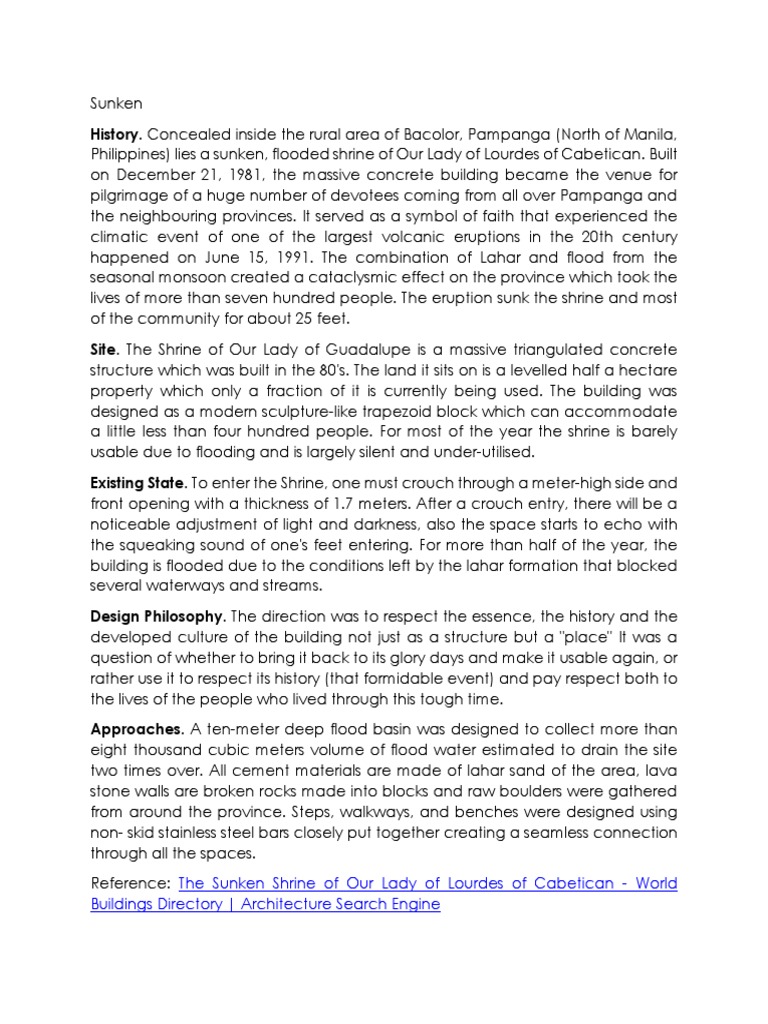 Sunken

History. Concealed inside the rural area of Bacolor, Pampanga (North of Manila, Philippines) lies a sunken, flooded shrine of Our Lady of Lourdes of Cabetican. Built on December 21, 1981, the massive concrete building became the venue for pilgrimage of a huge number of devotees coming from all over Pampanga and the neighbouring provinces. It served as a symbol of faith that experienced the climatic event of one of the largest volcanic eruptions in the 20th century happened on June 15, 1991. The combination of Lahar and flood from the seasonal monsoon created a cataclysmic effect on the province which took the lives of more than seven hundred people. The eruption sunk the shrine and most of the community for about 25 feet.

Site. The Shrine of Our Lady of Guadalupe is a massive triangulated concrete structure which was built in the 80's. The land it sits on is a levelled half a hectare property which only a fraction of it is currently being used. The building was designed as a modern sculpture-like trapezoid block which can accommodate a little less than four hundred people. For most of the year the shrine is barely usable due to flooding and is largely silent and under-utilised.

Existing State. To enter the Shrine, one must crouch through a meter-high side and front opening with a thickness of 1.7 meters. After a crouch entry, there will be a noticeable adjustment of light and darkness, also the space starts to echo with the squeaking sound of one's feet entering. For more than half of the year, the building is flooded due to the conditions left by the lahar formation that blocked several waterways and streams.

Design Philosophy. The direction was to respect the essence, the history and the developed culture of the building not just as a structure but a "place" It was a question of whether to bring it back to its glory days and make it usable again, or rather use it to respect its history (that formidable event) and pay respect both to the lives of the people who lived through this tough time.

Approaches. A ten-meter deep flood basin was designed to collect more than eight thousand cubic meters volume of flood water estimated to drain the site two times over. All cement materials are made of lahar sand of the area, lava stone walls are broken rocks made into blocks and raw boulders were gathered from around the province. Steps, walkways, and benches were designed using non- skid stainless steel bars closely put together creating a seamless connection through all the spaces.

Reference: The Sunken Shrine of Our Lady of Lourdes of Cabetican - World Buildings Directory | Architecture Search Engine